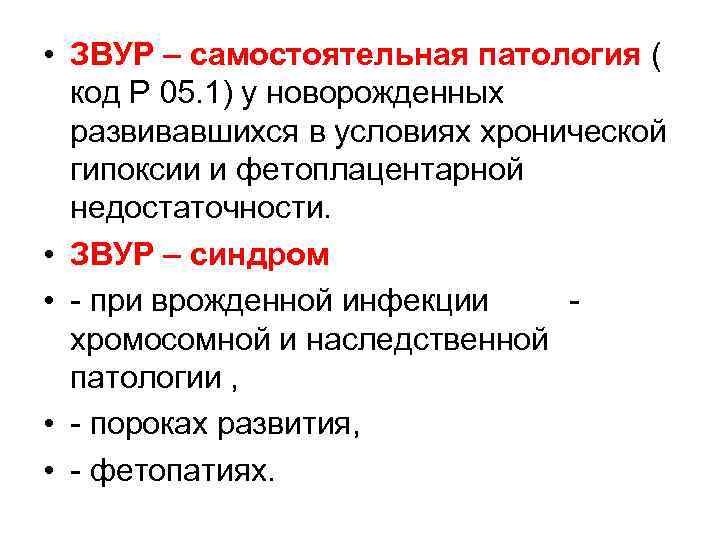 • ЗВУР – самостоятельная патология ( код Р 05.1) у новорожденных развивавшихся в условиях хронической гипоксии и фетоплацентарной недостаточности.

• ЗВУР – синдром

• - при врожденной инфекции - хромосомной и наследственной патологии ,

• - пороках развития,

• - фетопатиях.